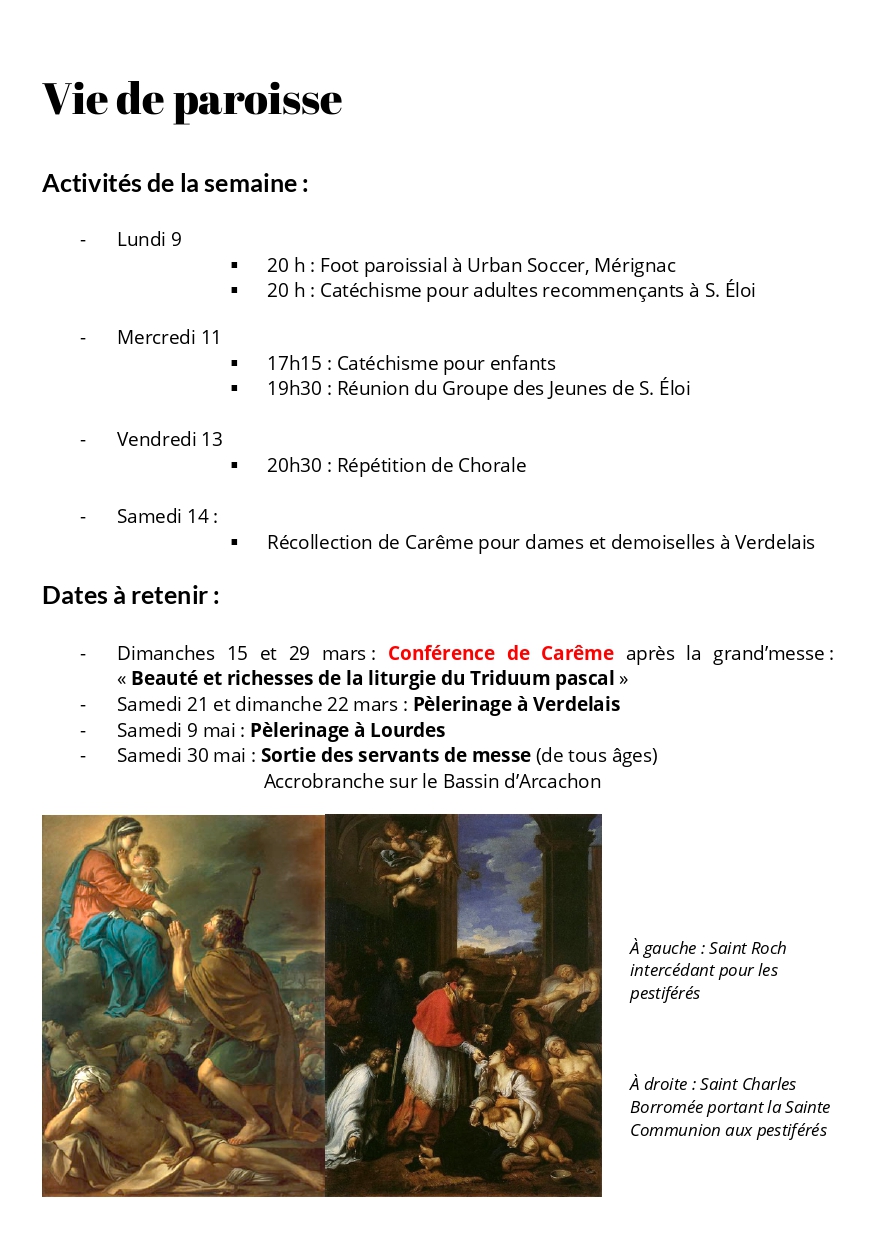 Vie de paroisse

Activités de la semaine :

- Lundi 9
  ▪ 20 h : Foot paroissial à Urban Soccer, Mérignac
  ▪ 20 h : Catéchisme pour adultes recommençants à S. Éloi

- Mercredi 11
  ▪ 17h15 : Catéchisme pour enfants
  ▪ 19h30 : Réunion du Groupe des Jeunes de S. Éloi

- Vendredi 13
  ▪ 20h30 : Répétition de Chorale

- Samedi 14 :
  ▪ Récollection de Carême pour dames et demoiselles à Verdelais

Dates à retenir :

- Dimanches 15 et 29 mars : Conférence de Carême après la grand'messe : « Beauté et richesses de la liturgie du Triduum pascal »
- Samedi 21 et dimanche 22 mars : Pèlerinage à Verdelais
- Samedi 9 mai : Pèlerinage à Lourdes
- Samedi 30 mai : Sortie des servants de messe (de tous âges)
  Accrobranche sur le Bassin d'Arcachon

À gauche : Saint Roch intercédant pour les pestiférés

À droite : Saint Charles Borromée portant la Sainte Communion aux pestiférés